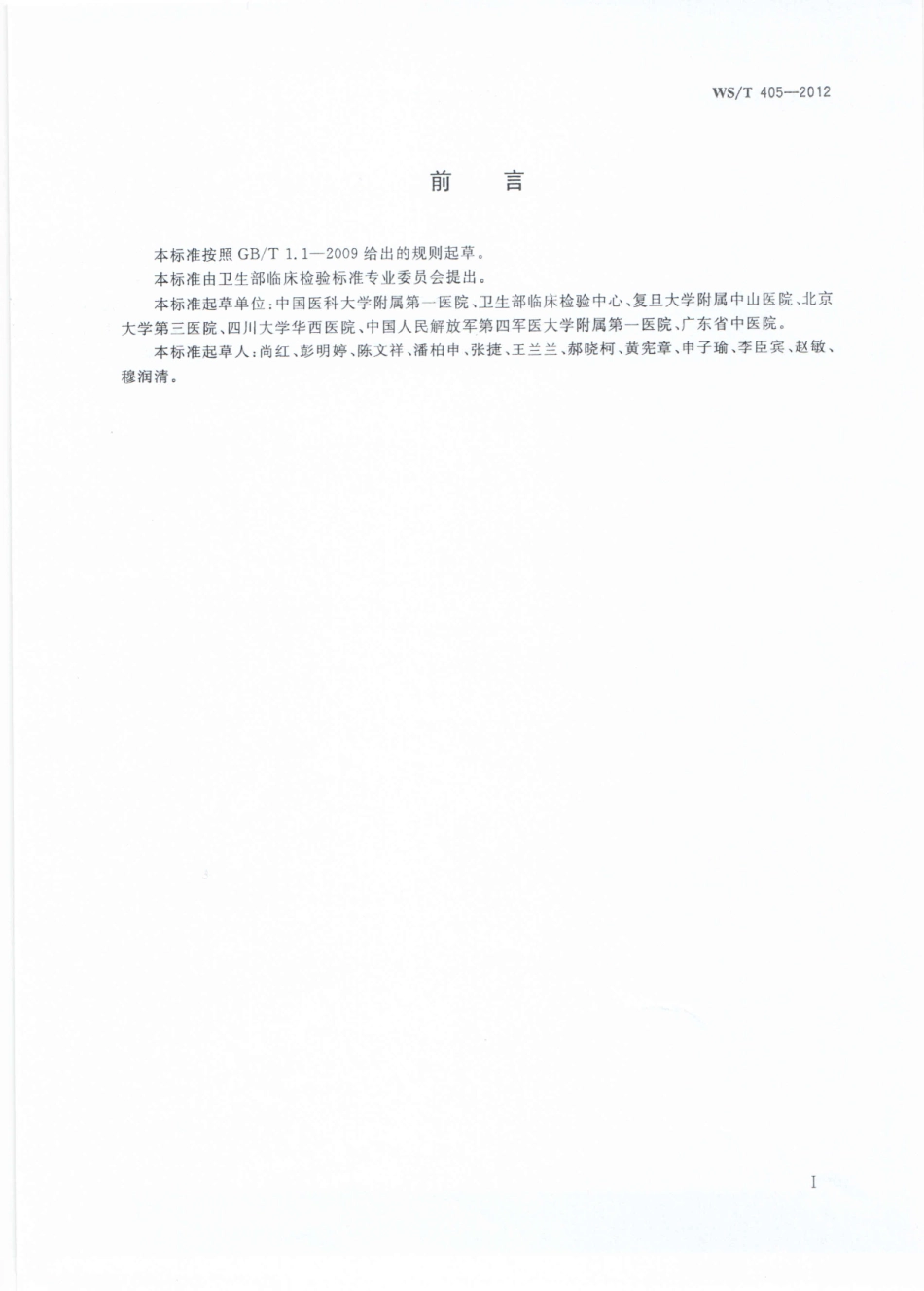 WS/T 405—2012

前　言

本标准按照 GB/T 1.1—2009 给出的规则起草。

本标准由卫生部临床检验标准专业委员会提出。

本标准起草单位：中国医科大学附属第一医院、卫生部临床检验中心、复旦大学附属中山医院、北京大学第三医院、四川大学华西医院、中国人民解放军第四军医大学附属第一医院、广东省中医院。

本标准起草人：尚红、彭明婷、陈文祥、潘柏申、张捷、王兰兰、郝晓柯、黄宪章、申子瑜、李臣宾、赵敏、穆润清。

I